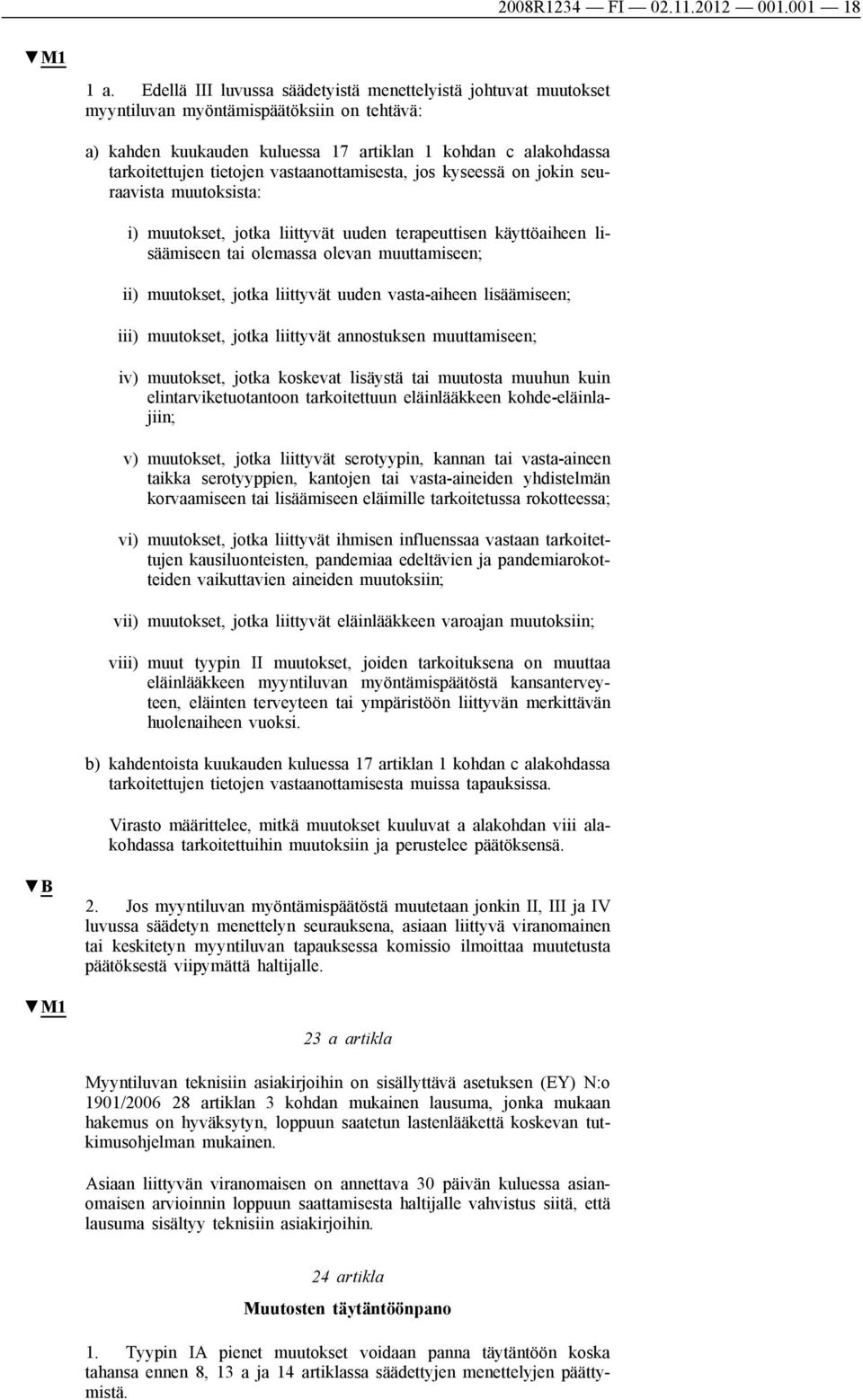 2008R1234 — FI — 02.11.2012 — 001.001 — 18

▼M1

1 a. Edellä III luvussa säädetyistä menettelyistä johtuvat muutokset myyntiluvan myöntämispäätöksiin on tehtävä:

a) kahden kuukauden kuluessa 17 artiklan 1 kohdan c alakohdassa tarkoitettujen tietojen vastaanottamisesta, jos kyseessä on jokin seuraavista muutoksista:

i) muutokset, jotka liittyvät uuden terapeuttisen käyttöaiheen lisäämiseen tai olemassa olevan muuttamiseen;

ii) muutokset, jotka liittyvät uuden vasta-aiheen lisäämiseen;

iii) muutokset, jotka liittyvät annostuksen muuttamiseen;

iv) muutokset, jotka koskevat lisäystä tai muutosta muuhun kuin elintarviketuotantoon tarkoitettuun eläinlääkkeen kohde-eläinlajiin;

v) muutokset, jotka liittyvät serotyypin, kannan tai vasta-aineen taikka serotyyppien, kantojen tai vasta-aineiden yhdistelmän korvaamiseen tai lisäämiseen eläimille tarkoitetussa rokotteessa;

vi) muutokset, jotka liittyvät ihmisen influenssaa vastaan tarkoitettujen kausiluonteisten, pandemiaa edeltävien ja pandemiarokotteiden vaikuttavien aineiden muutoksiin;

vii) muutokset, jotka liittyvät eläinlääkkeen varoajan muutoksiin;

viii) muut tyypin II muutokset, joiden tarkoituksena on muuttaa eläinlääkkeen myyntiluvan myöntämispäätöstä kansanterveyteen, eläinten terveyteen tai ympäristöön liittyvän merkittävän huolenaiheen vuoksi.

b) kahdentoista kuukauden kuluessa 17 artiklan 1 kohdan c alakohdassa tarkoitettujen tietojen vastaanottamisesta muissa tapauksissa.

Virasto määrittelee, mitkä muutokset kuuluvat a alakohdan viii alakohdassa tarkoitettuihin muutoksiin ja perustelee päätöksensä.

▼B

2. Jos myyntiluvan myöntämispäätöstä muutetaan jonkin II, III ja IV luvussa säädetyn menettelyn seurauksena, asiaan liittyvä viranomainen tai keskitetyn myyntiluvan tapauksessa komissio ilmoittaa muutetusta päätöksestä viipymättä haltijalle.

▼M1

23 a artikla

Myyntiluvan teknisiin asiakirjoihin on sisällyttävä asetuksen (EY) N:o 1901/2006 28 artiklan 3 kohdan mukainen lausuma, jonka mukaan hakemus on hyväksytyn, loppuun saatetun lastenlääkettä koskevan tutkimusohjelman mukainen.

Asiaan liittyvän viranomaisen on annettava 30 päivän kuluessa asianomaisen arvioinnin loppuun saattamisesta haltijalle vahvistus siitä, että lausuma sisältyy teknisiin asiakirjoihin.

24 artikla

Muutosten täytäntöönpano

1. Tyypin IA pienet muutokset voidaan panna täytäntöön koska tahansa ennen 8, 13 a ja 14 artiklassa säädettyjen menettelyjen päättymistä.